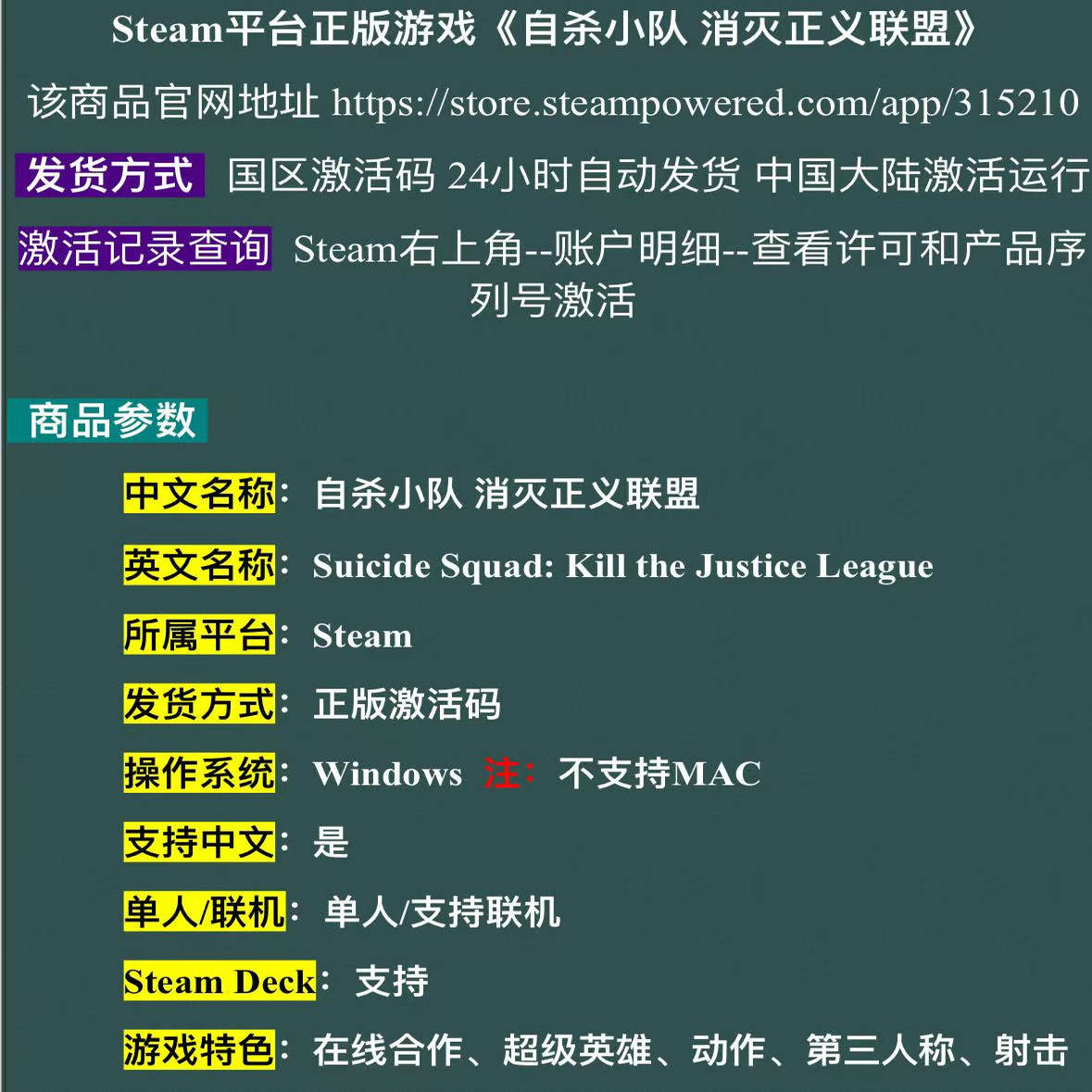 Steam平台正版游戏《自杀小队 消灭正义联盟》

该商品官网地址 https://store.steampowered.com/app/315210

发货方式 国区激活码 24小时自动发货 中国大陆激活运行

激活记录查询 Steam右上角--账户明细--查看许可和产品序列号激活

商品参数

中文名称：自杀小队 消灭正义联盟

英文名称：Suicide Squad: Kill the Justice League

所属平台：Steam

发货方式：正版激活码

操作系统：Windows 注：不支持MAC

支持中文：是

单人/联机：单人/支持联机

Steam Deck：支持

游戏特色：在线合作、超级英雄、动作、第三人称、射击